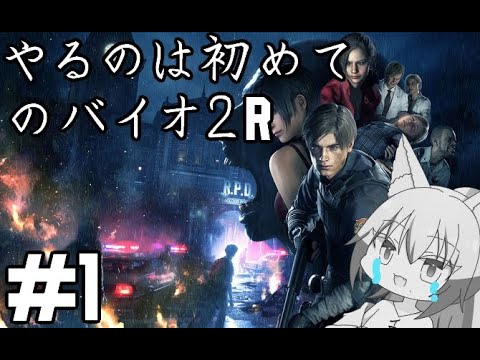 やるのは初めてのバイオ2R

R.P.D.

#1